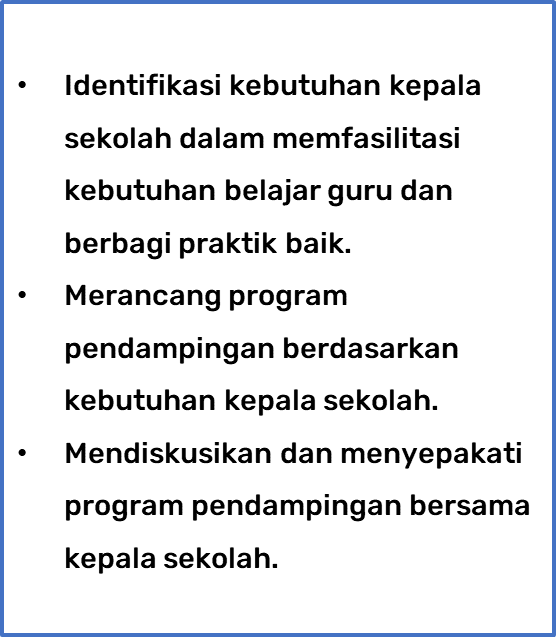 • Identifikasi kebutuhan kepala sekolah dalam memfasilitasi kebutuhan belajar guru dan berbagi praktik baik.
• Merancang program pendampingan berdasarkan kebutuhan kepala sekolah.
• Mendiskusikan dan menyepakati program pendampingan bersama kepala sekolah.